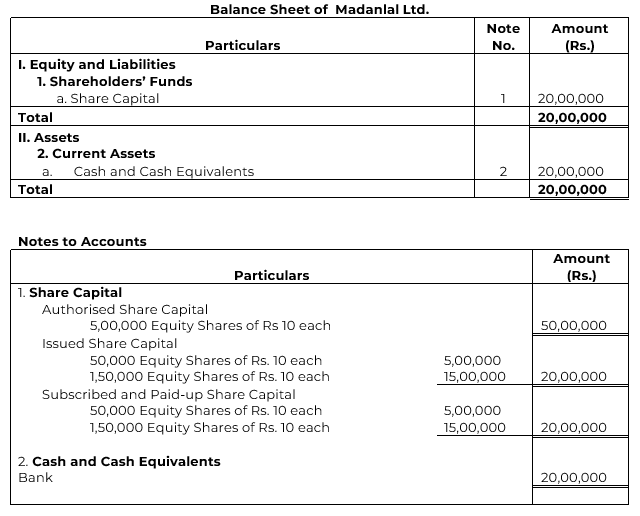 Balance Sheet of Madanlal Ltd.

| Particulars | Note No. | Amount (Rs.) |
|---|---|---|
| I. Equity and Liabilities | | |
| 1. Shareholders' Funds | | |
| a. Share Capital | 1 | 20,00,000 |
| Total | | 20,00,000 |
| II. Assets | | |
| 2. Current Assets | | |
| a. Cash and Cash Equivalents | 2 | 20,00,000 |
| Total | | 20,00,000 |

Notes to Accounts

| Particulars | | Amount (Rs.) |
|---|---|---|
| 1. Share Capital | | |
| Authorised Share Capital | | |
| 5,00,000 Equity Shares of Rs 10 each | | 50,00,000 |
| Issued Share Capital | | |
| 50,000 Equity Shares of Rs. 10 each | 5,00,000 | |
| 1,50,000 Equity Shares of Rs. 10 each | 15,00,000 | 20,00,000 |
| Subscribed and Paid-up Share Capital | | |
| 50,000 Equity Shares of Rs. 10 each | 5,00,000 | |
| 1,50,000 Equity Shares of Rs. 10 each | 15,00,000 | 20,00,000 |
| 2. Cash and Cash Equivalents | | |
| Bank | | 20,00,000 |